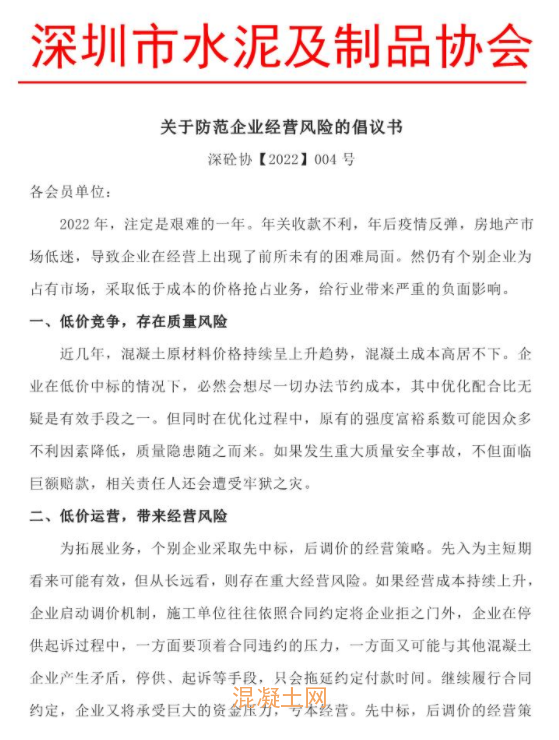 深圳市水泥及制品协会

关于防范企业经营风险的倡议书

深砼协【2022】004 号

各会员单位：

2022 年，注定是艰难的一年。年关收款不利，年后疫情反弹，房地产市场低迷，导致企业在经营上出现了前所未有的困难局面。然仍有个别企业为占有市场，采取低于成本的价格抢占业务，给行业带来严重的负面影响。

一、低价竞争，存在质量风险

近几年，混凝土原材料价格持续呈上升趋势，混凝土成本高居不下。企业在低价中标的情况下，必然会想尽一切办法节约成本，其中优化配合比无疑是有效手段之一。但同时在优化过程中，原有的强度富裕系数可能因众多不利因素降低，质量隐患随之而来。如果发生重大质量安全事故，不但面临巨额赔款，相关责任人还会遭受牢狱之灾。

二、低价运营，带来经营风险

为拓展业务，个别企业采取先中标，后调价的经营策略。先入为主短期看来可能有效，但从长远看，则存在重大经营风险。如果经营成本持续上升，企业启动调价机制，施工单位往往依照合同约定将企业拒之门外，企业在停供起诉过程中，一方面要顶着合同违约的压力，一方面又可能与其他混凝土企业产生矛盾，停供、起诉等手段，只会拖延约定付款时间。继续履行合同约定，企业又将承受巨大的资金压力，亏本经营。先中标，后调价的经营策

混凝土网